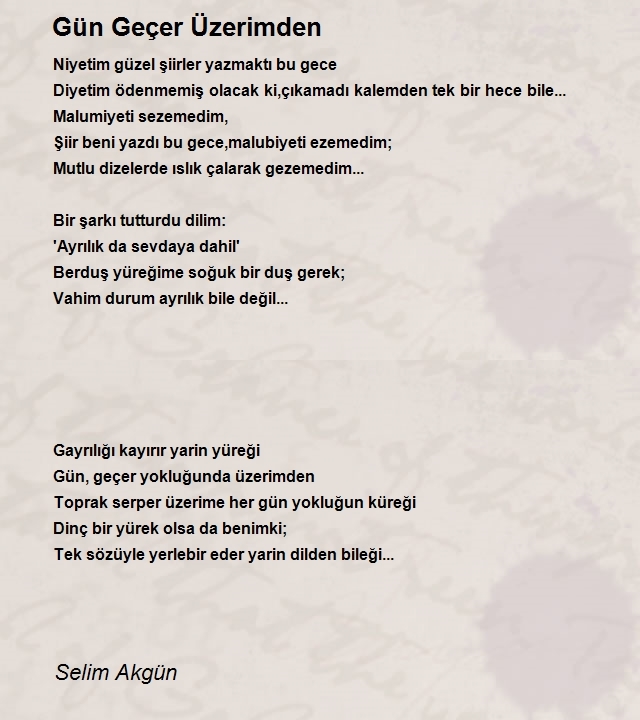 Gün Geçer Üzerimden

Niyetim güzel şiirler yazmaktı bu gece
Diyetim ödenmemiş olacak ki,çıkamadı kalemden tek bir hece bile...
Malumiyeti sezemedim,
Şiir beni yazdı bu gece,malubiyeti ezemedim;
Mutlu dizelerde ıslık çalarak gezemedim...

Bir şarkı tutturdu dilim:
'Ayrılık da sevdaya dahil'
Berduş yüreğime soğuk bir duş gerek;
Vahim durum ayrılık bile değil...

Gayrılığı kayırır yarin yüreği
Gün, geçer yokluğunda üzerimden
Toprak serper üzerime her gün yokluğun küreği
Dinç bir yürek olsa da benimki;
Tek sözüyle yerlebir eder yarin dilden bileği...

Selim Akgün